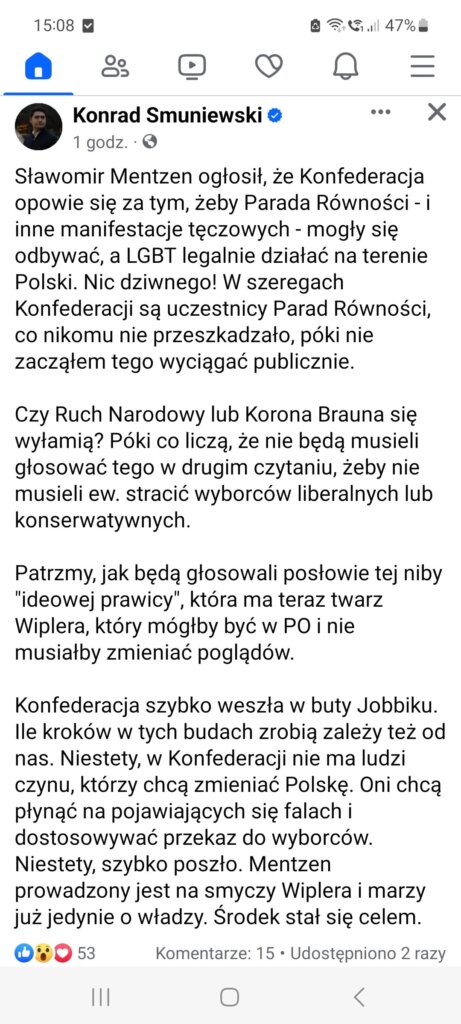 15:08 47%

Konrad Smuniewski
1 godz. ·

Sławomir Mentzen ogłosił, że Konfederacja opowie się za tym, żeby Parada Równości - i inne manifestacje tęczowych - mogły się odbywać, a LGBT legalnie działać na terenie Polski. Nic dziwnego! W szeregach Konfederacji są uczestnicy Parad Równości, co nikomu nie przeszkadzało, póki nie zacząłem tego wyciągać publicznie.

Czy Ruch Narodowy lub Korona Brauna się wyłamią? Póki co liczą, że nie będą musieli głosować tego w drugim czytaniu, żeby nie musieli ew. stracić wyborców liberalnych lub konserwatywnych.

Patrzmy, jak będą głosowali posłowie tej niby "ideowej prawicy", która ma teraz twarz Wiplera, który mógłby być w PO i nie musiałby zmieniać poglądów.

Konfederacja szybko weszła w buty Jobbiku. Ile kroków w tych budach zrobią zależy też od nas. Niestety, w Konfederacji nie ma ludzi czynu, którzy chcą zmieniać Polskę. Oni chcą płynąć na pojawiających się falach i dostosowywać przekaz do wyborców. Niestety, szybko poszło. Mentzen prowadzony jest na smyczy Wiplera i marzy już jedynie o władzy. Środek stał się celem.

53 Komentarze: 15 • Udostępniono 2 razy